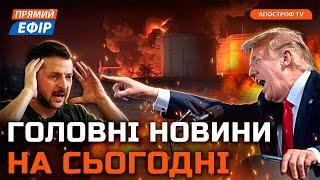 ПРЯМИЙ ЕФІР

АПОСТРОФ TV

ГОЛОВНІ НОВИНИ НА СЬОГОДНІ